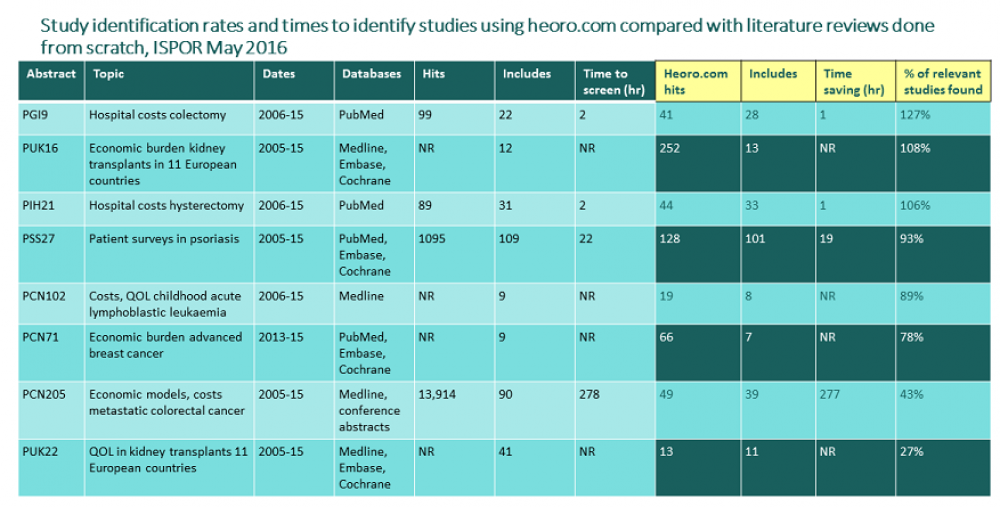 Study identification rates and times to identify studies using heoro.com compared with literature reviews done from scratch, ISPOR May 2016

| Abstract | Topic | Dates | Databases | Hits | Includes | Time to screen (hr) | Heoro.com hits | Includes | Time saving (hr) | % of relevant studies found |
|---|---|---|---|---|---|---|---|---|---|---|
| PGI9 | Hospital costs colectomy | 2006-15 | PubMed | 99 | 22 | 2 | 41 | 28 | 1 | 127% |
| PUK16 | Economic burden kidney transplants in 11 European countries | 2005-15 | Medline, Embase, Cochrane | NR | 12 | NR | 252 | 13 | NR | 108% |
| PIH21 | Hospital costs hysterectomy | 2006-15 | PubMed | 89 | 31 | 2 | 44 | 33 | 1 | 106% |
| PSS27 | Patient surveys in psoriasis | 2005-15 | PubMed, Embase, Cochrane | 1095 | 109 | 22 | 128 | 101 | 19 | 93% |
| PCN102 | Costs, QOL childhood acute lymphoblastic leukaemia | 2006-15 | Medline | NR | 9 | NR | 19 | 8 | NR | 89% |
| PCN71 | Economic burden advanced breast cancer | 2013-15 | PubMed, Embase, Cochrane | NR | 9 | NR | 66 | 7 | NR | 78% |
| PCN205 | Economic models, costs metastatic colorectal cancer | 2005-15 | Medline, conference abstracts | 13,914 | 90 | 278 | 49 | 39 | 277 | 43% |
| PUK22 | QOL in kidney transplants 11 European countries | 2005-15 | Medline, Embase, Cochrane | NR | 41 | NR | 13 | 11 | NR | 27% |